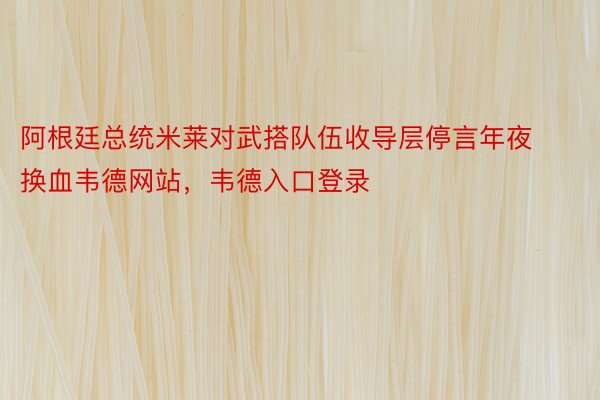 阿根廷总统米莱对武搭队伍收导层停言年夜换血韦德网站，韦德入口登录